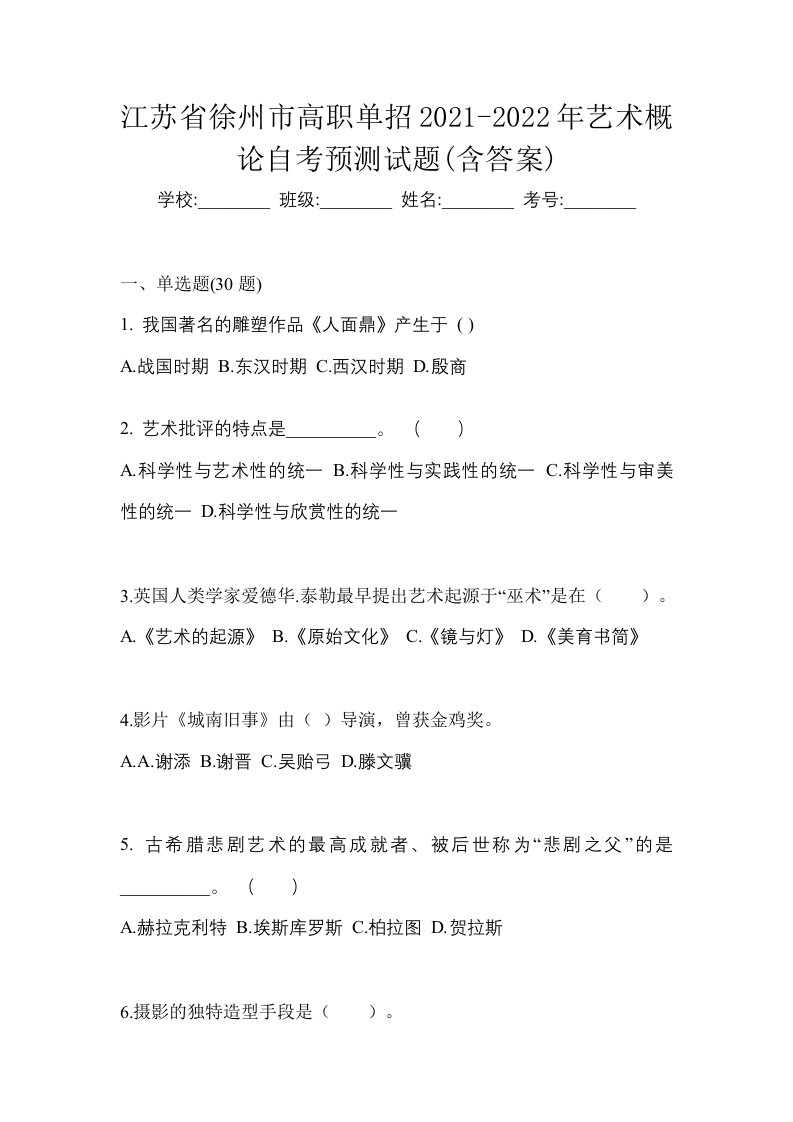 江苏省徐州市高职单招2021-2022年艺术概论自考预测试题(含答案)

学校:________ 班级:________ 姓名:________ 考号:________

一、单选题(30 题)

1. 我国著名的雕塑作品《人面鼎》产生于 ( )

A.战国时期 B.东汉时期 C.西汉时期 D.殷商

2. 艺术批评的特点是__________。 ( )

A.科学性与艺术性的统一 B.科学性与实践性的统一 C.科学性与审美性的统一 D.科学性与欣赏性的统一

3.英国人类学家爱德华.泰勒最早提出艺术起源于“巫术”是在（ ）。

A.《艺术的起源》 B.《原始文化》 C.《镜与灯》 D.《美育书简》

4.影片《城南旧事》由（ ）导演，曾获金鸡奖。

A.A.谢添 B.谢晋 C.吴贻弓 D.滕文骥

5. 古希腊悲剧艺术的最高成就者、被后世称为“悲剧之父”的是__________。 ( )

A.赫拉克利特 B.埃斯库罗斯 C.柏拉图 D.贺拉斯

6.摄影的独特造型手段是（ ）。